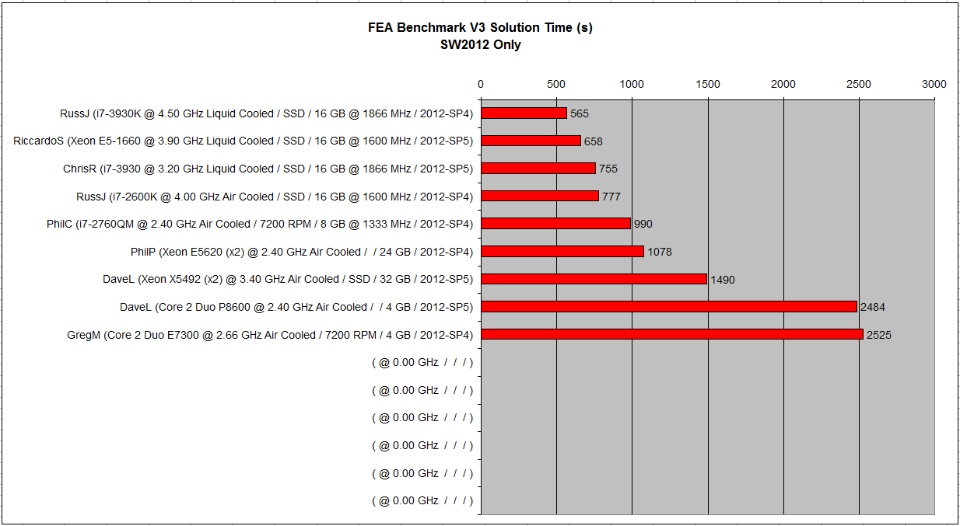 FEA Benchmark V3 Solution Time (s)
SW2012 Only

0 500 1000 1500 2000 2500 3000

RussJ (i7-3930K @ 4.50 GHz Liquid Cooled / SSD / 16 GB @ 1866 MHz / 2012-SP4) 565
RiccardoS (Xeon E5-1660 @ 3.90 GHz Liquid Cooled / SSD / 16 GB @ 1600 MHz / 2012-SP5) 658
ChrisR (i7-3930 @ 3.20 GHz Liquid Cooled / SSD / 16 GB @ 1866 MHz / 2012-SP5) 755
RussJ (i7-2600K @ 4.00 GHz Air Cooled / SSD / 16 GB @ 1600 MHz / 2012-SP4) 777
PhilC (i7-2760QM @ 2.40 GHz Air Cooled / 7200 RPM / 8 GB @ 1333 MHz / 2012-SP4) 990
PhilP (Xeon E5620 (x2) @ 2.40 GHz Air Cooled / / 24 GB / 2012-SP4) 1078
DaveL (Xeon X5492 (x2) @ 3.40 GHz Air Cooled / SSD / 32 GB / 2012-SP5) 1490
DaveL (Core 2 Duo P8600 @ 2.40 GHz Air Cooled / / 4 GB / 2012-SP5) 2484
GregM (Core 2 Duo E7300 @ 2.66 GHz Air Cooled / 7200 RPM / 4 GB / 2012-SP4) 2525
( @ 0.00 GHz / / / )
( @ 0.00 GHz / / / )
( @ 0.00 GHz / / / )
( @ 0.00 GHz / / / )
( @ 0.00 GHz / / / )
( @ 0.00 GHz / / / )